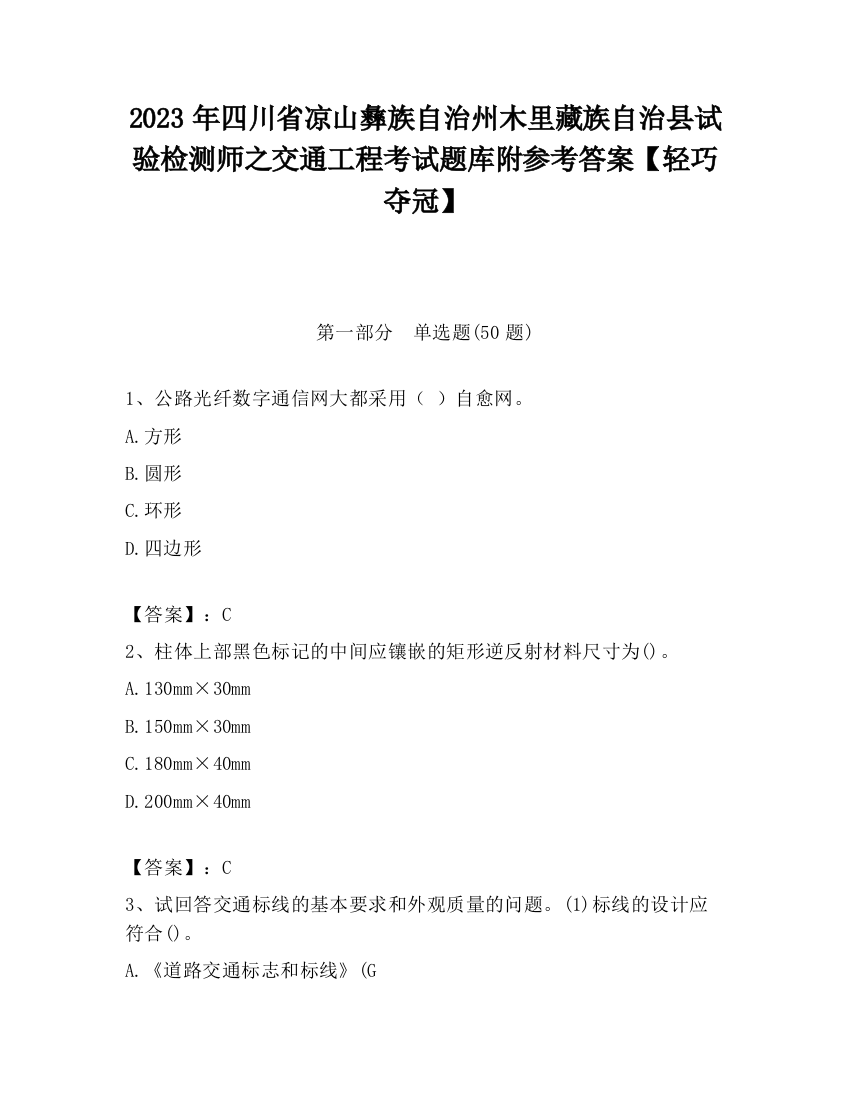 2023 年四川省凉山彝族自治州木里藏族自治县试验检测师之交通工程考试题库附参考答案【轻巧夺冠】

第一部分　单选题(50 题)

1、公路光纤数字通信网大都采用（ ）自愈网。

A.方形

B.圆形

C.环形

D.四边形

【答案】：C

2、柱体上部黑色标记的中间应镶嵌的矩形逆反射材料尺寸为()。

A.130mm×30mm

B.150mm×30mm

C.180mm×40mm

D.200mm×40mm

【答案】：C

3、试回答交通标线的基本要求和外观质量的问题。(1)标线的设计应符合()。

A.《道路交通标志和标线》(G